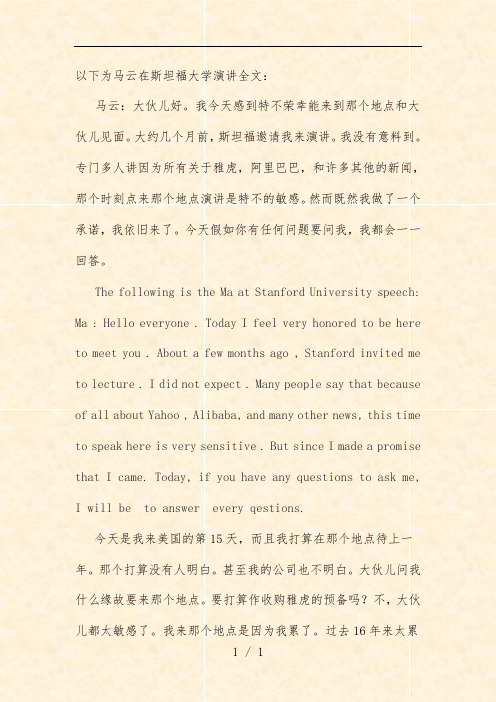 以下为马云在斯坦福大学演讲全文：

马云：大伙儿好。我今天感到特不荣幸能来到那个地点和大伙儿见面。大约几个月前，斯坦福邀请我来演讲。我没有意料到。专门多人讲因为所有关于雅虎，阿里巴巴，和许多其他的新闻，那个时刻点来那个地点演讲是特不的敏感。然而既然我做了一个承诺，我依旧来了。今天假如你有任何问题要问我，我都会一一回答。

The following is the Ma at Stanford University speech: Ma : Hello everyone . Today I feel very honored to be here to meet you . About a few months ago , Stanford invited me to lecture . I did not expect . Many people say that because of all about Yahoo , Alibaba, and many other news, this time to speak here is very sensitive . But since I made a promise that I came. Today, if you have any questions to ask me, I will be to answer every qestions.

今天是我来美国的第 15 天，而且我打算在那个地点待上一年。那个打算没有人明白。甚至我的公司也不明白。大伙儿问我什么缘故要来那个地点。要打算作收购雅虎的预备吗？不，大伙儿都太敏感了。我来那个地点是因为我累了。过去 16 年来太累

1 / 1